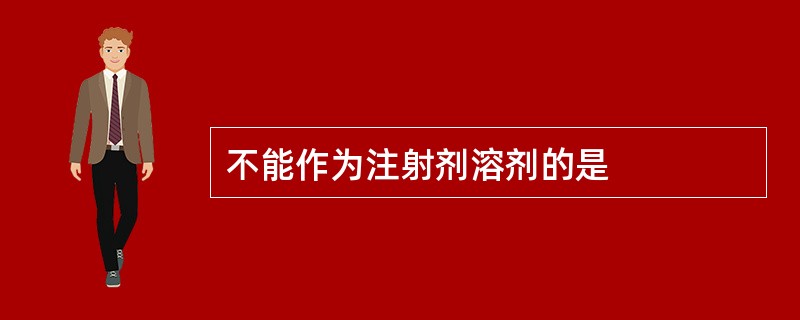 不能作为注射剂溶剂的是